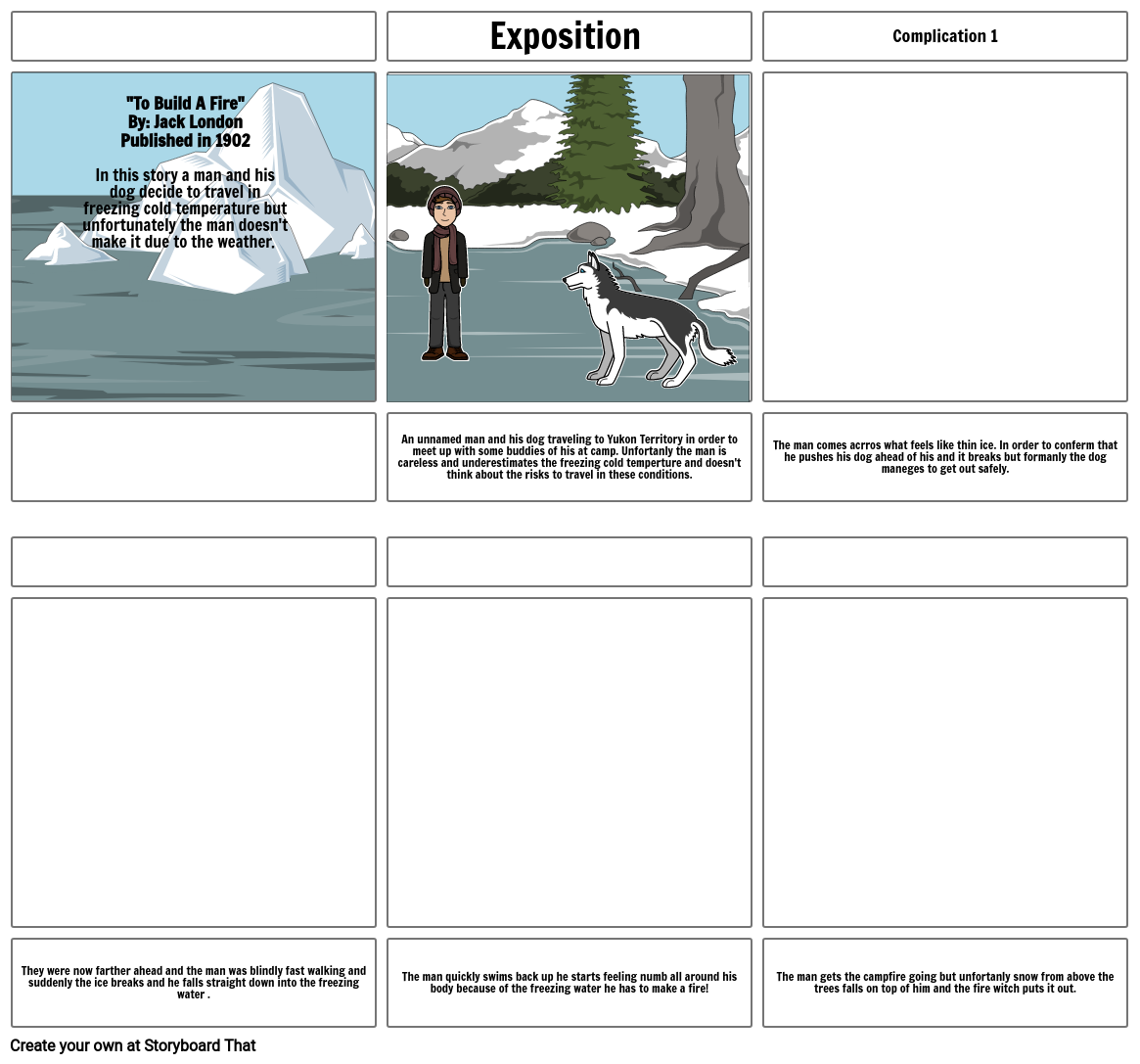 Exposition

Complication 1

"To Build A Fire"
By: Jack London
Published in 1902

In this story a man and his dog decide to travel in freezing cold temperature but unfortunately the man doesn't make it due to the weather.

An unnamed man and his dog traveling to Yukon Territory in order to meet up with some buddies of his at camp. Unfortanly the man is careless and underestimates the freezing cold temperture and doesn't think about the risks to travel in these conditions.

The man comes acrros what feels like thin ice. In order to conferm that he pushes his dog ahead of his and it breaks but formanly the dog maneges to get out safely.

They were now farther ahead and the man was blindly fast walking and suddenly the ice breaks and he falls straight down into the freezing water .

The man quickly swims back up he starts feeling numb all around his body because of the freezing water he has to make a fire!

The man gets the campfire going but unfortanly snow from above the trees falls on top of him and the fire witch puts it out.

Create your own at Storyboard That